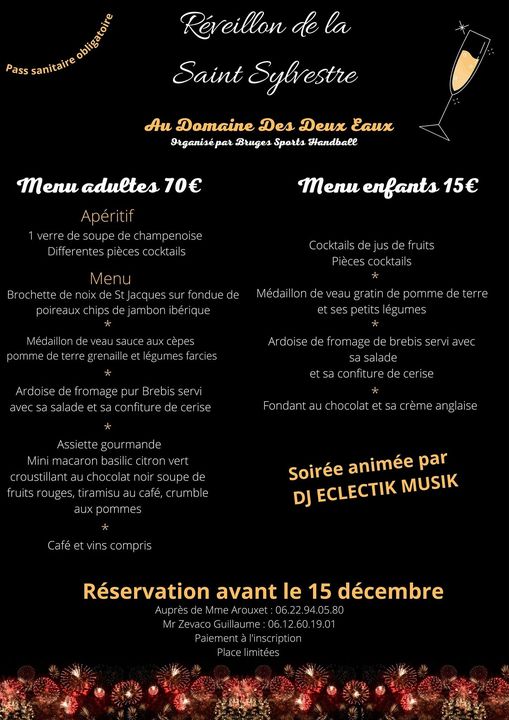 Pass sanitaire obligatoire

Réveillon de la Saint Sylvestre

Au Domaine Des Deux Eaux
Organisé par Bruges Sports Handball

Menu adultes 70€

Apéritif
1 verre de soupe de champenoise
Differentes pièces cocktails

Menu
Brochette de noix de St Jacques sur fondue de poireaux chips de jambon ibérique
*
Médaillon de veau sauce aux cèpes pomme de terre grenaille et légumes farcies
*
Ardoise de fromage pur Brebis servi avec sa salade et sa confiture de cerise
*
Assiette gourmande
Mini macaron basilic citron vert croustillant au chocolat noir soupe de fruits rouges, tiramisu au café, crumble aux pommes
*
Café et vins compris

Menu enfants 15€

Cocktails de jus de fruits
Pièces cocktails
*
Médaillon de veau gratin de pomme de terre et ses petits légumes
*
Ardoise de fromage de brebis servi avec sa salade et sa confiture de cerise
*
Fondant au chocolat et sa crème anglaise

Soirée animée par
DJ ECLECTIK MUSIK

Réservation avant le 15 décembre
Auprès de Mme Arouxet : 06.22.94.05.80
Mr Zevaco Guillaume : 06.12.60.19.01
Paiement à l'inscription
Place limitées